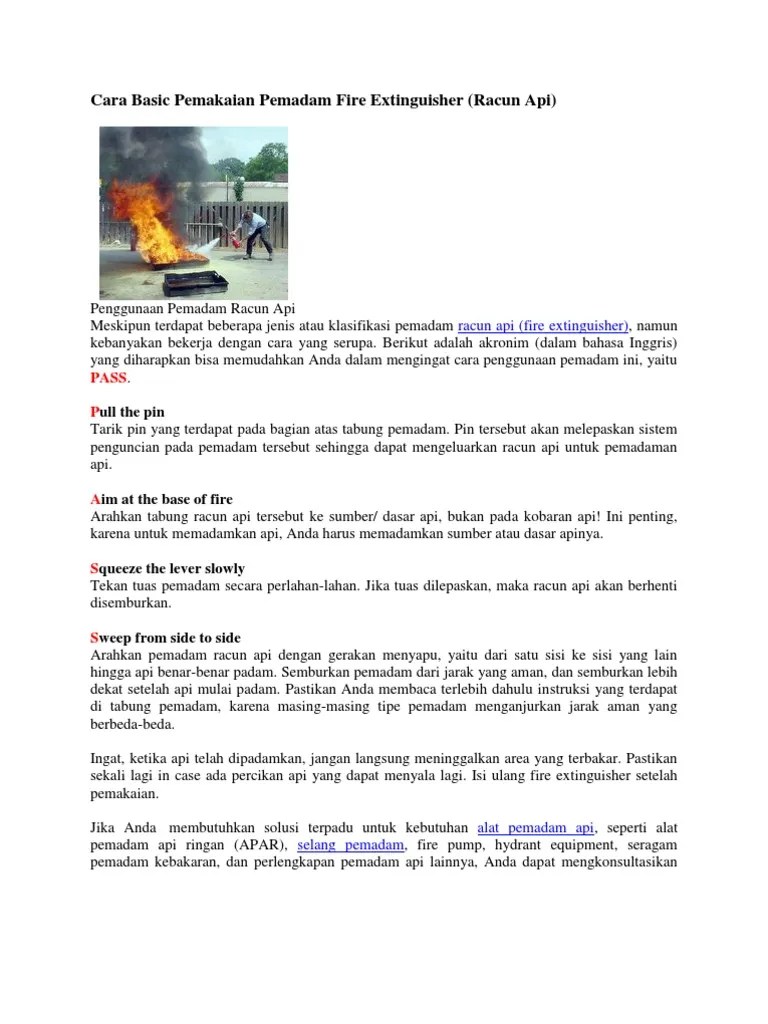 Cara Basic Pemakaian Pemadam Fire Extinguisher (Racun Api)

Penggunaan Pemadam Racun Api
Meskipun terdapat beberapa jenis atau klasifikasi pemadam racun api (fire extinguisher), namun kebanyakan bekerja dengan cara yang serupa. Berikut adalah akronim (dalam bahasa Inggris) yang diharapkan bisa memudahkan Anda dalam mengingat cara penggunaan pemadam ini, yaitu PASS.

Pull the pin
Tarik pin yang terdapat pada bagian atas tabung pemadam. Pin tersebut akan melepaskan sistem penguncian pada pemadam tersebut sehingga dapat mengeluarkan racun api untuk pemadaman api.

Aim at the base of fire
Arahkan tabung racun api tersebut ke sumber/ dasar api, bukan pada kobaran api! Ini penting, karena untuk memadamkan api, Anda harus memadamkan sumber atau dasar apinya.

Squeeze the lever slowly
Tekan tuas pemadam secara perlahan-lahan. Jika tuas dilepaskan, maka racun api akan berhenti disemburkan.

Sweep from side to side
Arahkan pemadam racun api dengan gerakan menyapu, yaitu dari satu sisi ke sisi yang lain hingga api benar-benar padam. Semburkan pemadam dari jarak yang aman, dan semburkan lebih dekat setelah api mulai padam. Pastikan Anda membaca terlebih dahulu instruksi yang terdapat di tabung pemadam, karena masing-masing tipe pemadam menganjurkan jarak aman yang berbeda-beda.

Ingat, ketika api telah dipadamkan, jangan langsung meninggalkan area yang terbakar. Pastikan sekali lagi in case ada percikan api yang dapat menyala lagi. Isi ulang fire extinguisher setelah pemakaian.

Jika Anda membutuhkan solusi terpadu untuk kebutuhan alat pemadam api, seperti alat pemadam api ringan (APAR), selang pemadam, fire pump, hydrant equipment, seragam pemadam kebakaran, dan perlengkapan pemadam api lainnya, Anda dapat mengkonsultasikan